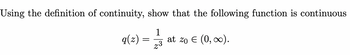 Using the definition of continuity, show that the following function is continuous

$q(z) = \frac{1}{z^3}$ at $z_0 \in (0, \infty)$.